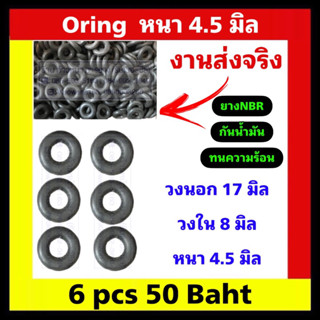 Oring หนา 4.5 มิล

งานส่งจริง

ยางNBR

กันน้ำมัน

ทนความร้อน

วงนอก 17 มิล

วงใน 8 มิล

หนา 4.5 มิล

6 pcs 50 Baht